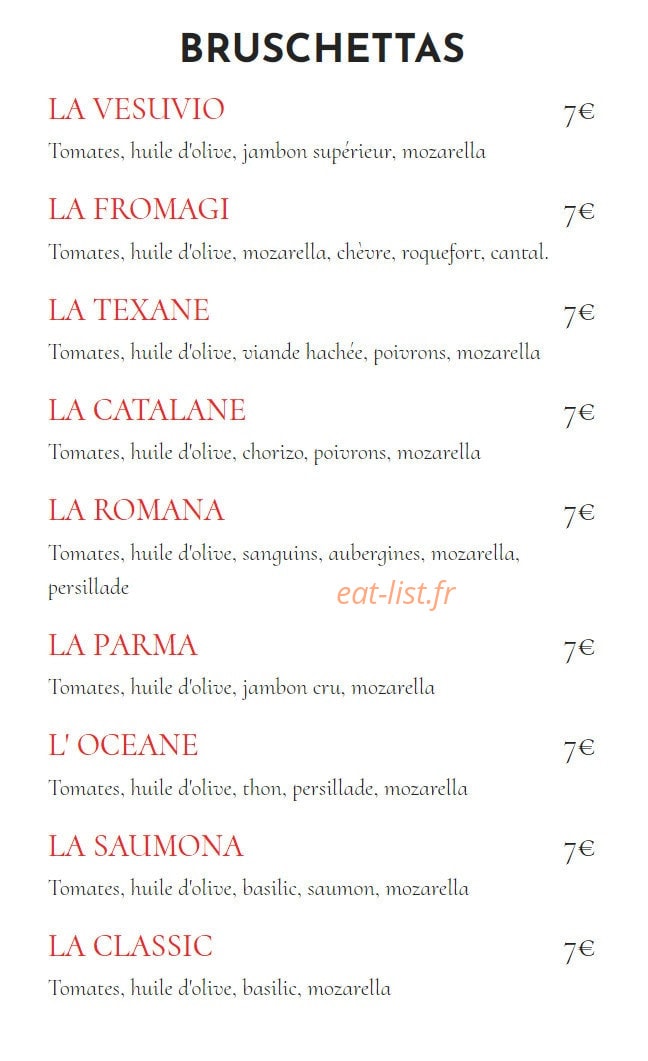 BRUSCHETTAS

LA VESUVIO
7€
Tomates, huile d'olive, jambon supérieur, mozarella

LA FROMAGI
7€
Tomates, huile d'olive, mozarella, chèvre, roquefort, cantal.

LA TEXANE
7€
Tomates, huile d'olive, viande hachée, poivrons, mozarella

LA CATALANE
7€
Tomates, huile d'olive, chorizo, poivrons, mozarella

LA ROMANA
7€
Tomates, huile d'olive, sanguins, aubergines, mozarella, persillade

LA PARMA
7€
Tomates, huile d'olive, jambon cru, mozarella

L' OCEANE
7€
Tomates, huile d'olive, thon, persillade, mozarella

LA SAUMONA
7€
Tomates, huile d'olive, basilic, saumon, mozarella

LA CLASSIC
7€
Tomates, huile d'olive, basilic, mozarella

eat-list.fr